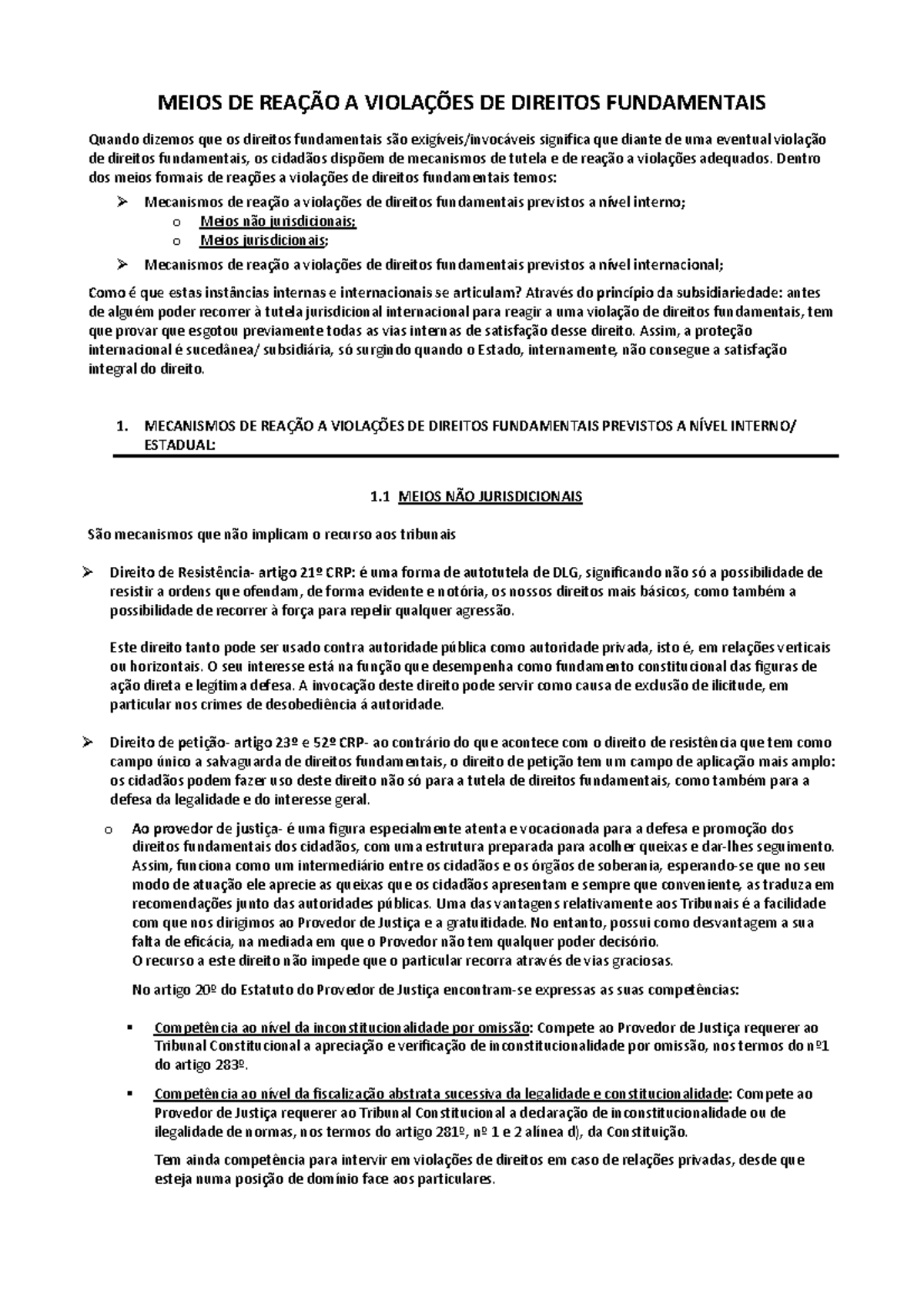 MEIOS DE REAÇÃO A VIOLAÇÕES DE DIREITOS FUNDAMENTAIS

Quando dizemos que os direitos fundamentais são exigíveis/invocáveis significa que diante de uma eventual violação de direitos fundamentais, os cidadãos dispõem de mecanismos de tutela e de reação a violações adequados. Dentro dos meios formais de reações a violações de direitos fundamentais temos:

➢ Mecanismos de reação a violações de direitos fundamentais previstos a nível interno;
  o Meios não jurisdicionais;
  o Meios jurisdicionais;
➢ Mecanismos de reação a violações de direitos fundamentais previstos a nível internacional;

Como é que estas instâncias internas e internacionais se articulam? Através do princípio da subsidiariedade: antes de alguém poder recorrer à tutela jurisdicional internacional para reagir a uma violação de direitos fundamentais, tem que provar que esgotou previamente todas as vias internas de satisfação desse direito. Assim, a proteção internacional é sucedânea/ subsidiária, só surgindo quando o Estado, internamente, não consegue a satisfação integral do direito.

1. MECANISMOS DE REAÇÃO A VIOLAÇÕES DE DIREITOS FUNDAMENTAIS PREVISTOS A NÍVEL INTERNO/ ESTADUAL:

1.1 MEIOS NÃO JURISDICIONAIS

São mecanismos que não implicam o recurso aos tribunais

➢ Direito de Resistência- artigo 21º CRP: é uma forma de autotutela de DLG, significando não só a possibilidade de resistir a ordens que ofendam, de forma evidente e notória, os nossos direitos mais básicos, como também a possibilidade de recorrer à força para repelir qualquer agressão.

Este direito tanto pode ser usado contra autoridade pública como autoridade privada, isto é, em relações verticais ou horizontais. O seu interesse está na função que desempenha como fundamento constitucional das figuras de ação direta e legitima defesa. A invocação deste direito pode servir como causa de exclusão de ilicitude, em particular nos crimes de desobediência á autoridade.

➢ Direito de petição- artigo 23º e 52º CRP- ao contrário do que acontece com o direito de resistência que tem como campo único a salvaguarda de direitos fundamentais, o direito de petição tem um campo de aplicação mais amplo: os cidadãos podem fazer uso deste direito não só para a tutela de direitos fundamentais, como também para a defesa da legalidade e do interesse geral.

o Ao provedor de justiça- é uma figura especialmente atenta e vocacionada para a defesa e promoção dos direitos fundamentais dos cidadãos, com uma estrutura preparada para acolher queixas e dar-lhes seguimento. Assim, funciona como um intermediário entre os cidadãos e os órgãos de soberania, esperando-se que no seu modo de atuação ele aprecie as queixas que os cidadãos apresentam e sempre que conveniente, as traduza em recomendações junto das autoridades públicas. Uma das vantagens relativamente aos Tribunais é a facilidade com que nos dirigimos ao Provedor de Justiça e a gratuitidade. No entanto, possui como desvantagem a sua falta de eficácia, na mediada em que o Provedor não tem qualquer poder decisório.
O recurso a este direito não impede que o particular recorra através de vias graciosas.

No artigo 20º do Estatuto do Provedor de Justiça encontram-se expressas as suas competências:

▪ Competência ao nível da inconstitucionalidade por omissão: Compete ao Provedor de Justiça requerer ao Tribunal Constitucional a apreciação e verificação de inconstitucionalidade por omissão, nos termos do nº1 do artigo 283º.

▪ Competência ao nível da fiscalização abstrata sucessiva da legalidade e constitucionalidade: Compete ao Provedor de Justiça requerer ao Tribunal Constitucional a declaração de inconstitucionalidade ou de ilegalidade de normas, nos termos do artigo 281º, nº 1 e 2 alínea d), da Constituição.

Tem ainda competência para intervir em violações de direitos em caso de relações privadas, desde que esteja numa posição de domínio face aos particulares.